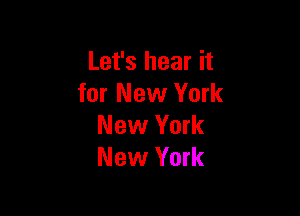 Let's hear it
for New York
New York
New York